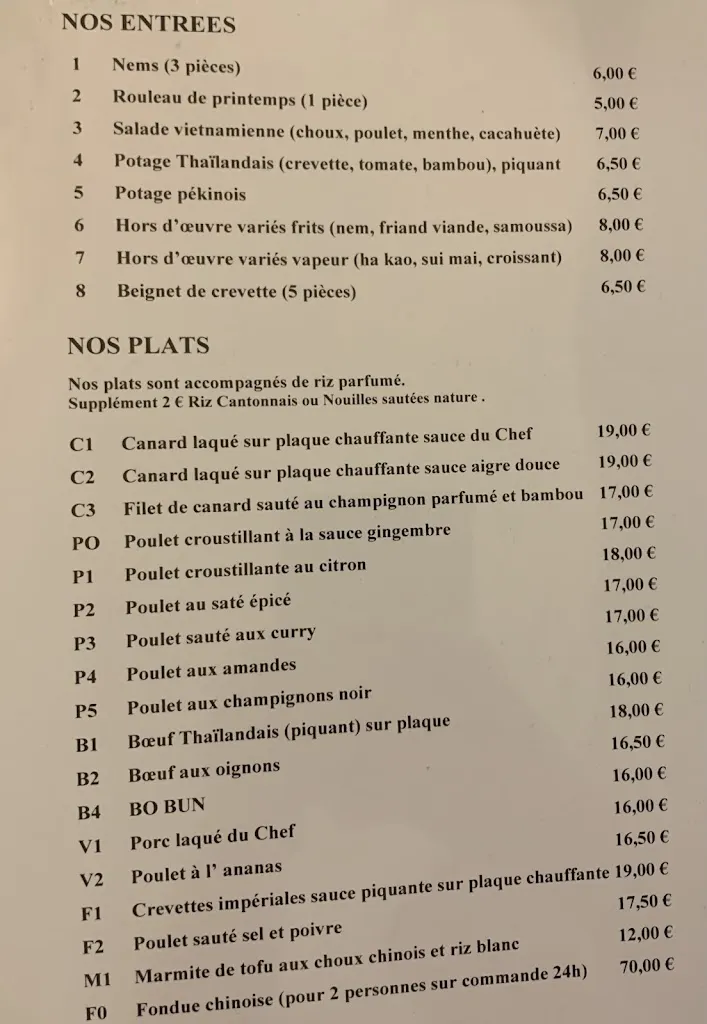 NOS ENTREES

| | | |
|---|---|---|
| 1 | Nems (3 pièces) | 6,00 € |
| 2 | Rouleau de printemps (1 pièce) | 5,00 € |
| 3 | Salade vietnamienne (choux, poulet, menthe, cacahuète) | 7,00 € |
| 4 | Potage Thaïlandais (crevette, tomate, bambou), piquant | 6,50 € |
| 5 | Potage pékinois | 6,50 € |
| 6 | Hors d'œuvre variés frits (nem, friand viande, samoussa) | 8,00 € |
| 7 | Hors d'œuvre variés vapeur (ha kao, sui mai, croissant) | 8,00 € |
| 8 | Beignet de crevette (5 pièces) | 6,50 € |

NOS PLATS

Nos plats sont accompagnés de riz parfumé.
Supplément 2 € Riz Cantonnais ou Nouilles sautées nature .

| | | |
|---|---|---|
| C1 | Canard laqué sur plaque chauffante sauce du Chef | 19,00 € |
| C2 | Canard laqué sur plaque chauffante sauce aigre douce | 19,00 € |
| C3 | Filet de canard sauté au champignon parfumé et bambou | 17,00 € |
| PO | Poulet croustillant à la sauce gingembre | 17,00 € |
| P1 | Poulet croustillante au citron | 18,00 € |
| P2 | Poulet au saté épicé | 17,00 € |
| P3 | Poulet sauté aux curry | 17,00 € |
| P4 | Poulet aux amandes | 16,00 € |
| P5 | Poulet aux champignons noir | 16,00 € |
| B1 | Bœuf Thaïlandais (piquant) sur plaque | 18,00 € |
| B2 | Bœuf aux oignons | 16,50 € |
| B4 | BO BUN | 16,00 € |
| V1 | Porc laqué du Chef | 16,00 € |
| V2 | Poulet à l' ananas | 16,50 € |
| F1 | Crevettes impériales sauce piquante sur plaque chauffante | 19,00 € |
| F2 | Poulet sauté sel et poivre | 17,50 € |
| M1 | Marmite de tofu aux choux chinois et riz blanc | 12,00 € |
| F0 | Fondue chinoise (pour 2 personnes sur commande 24h) | 70,00 € |